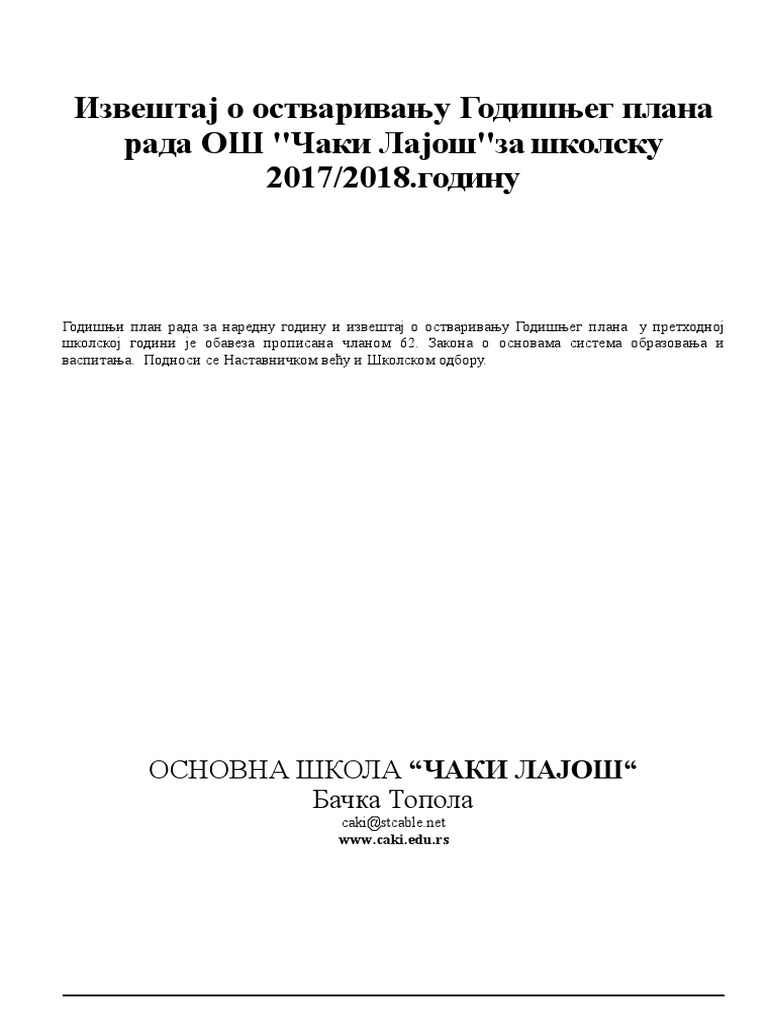 Извештај о остваривању Годишњег плана рада ОШ "Чаки Лајош"за школску 2017/2018.годину

Годишњи план рада за наредну годину и извештај о остваривању Годишњег плана у претходној школској години је обавеза прописана чланом 62. Закона о основама система образовања и васпитања. Подноси се Наставничком већу и Школском одбору.

ОСНОВНА ШКОЛА “ЧАКИ ЛАЈОШ“
Бачка Топола
caki@stcable.net
www.caki.edu.rs